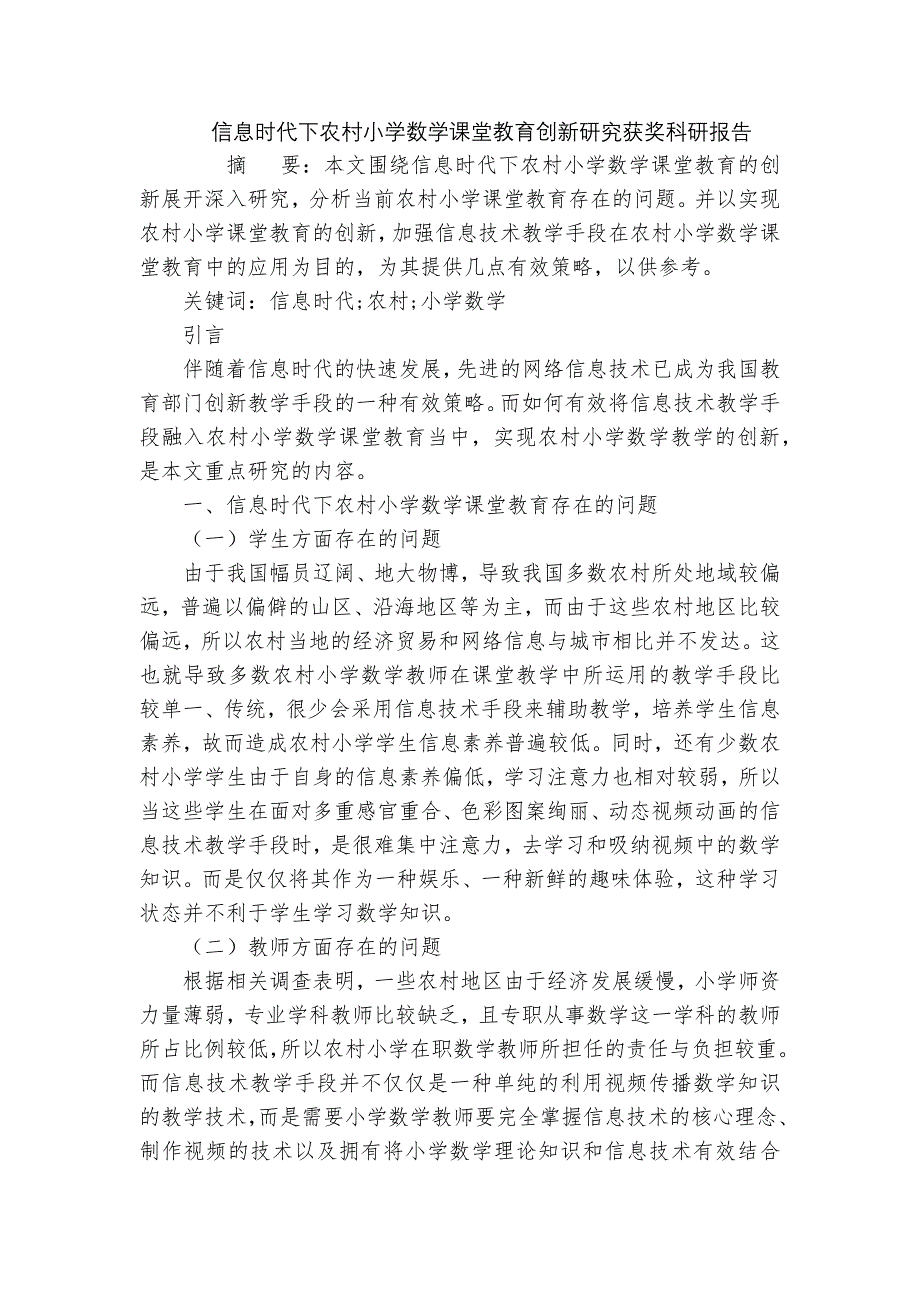 信息时代下农村小学数学课堂教育创新研究获奖科研报告

摘　要：本文围绕信息时代下农村小学数学课堂教育的创新展开深入研究，分析当前农村小学课堂教育存在的问题。并以实现农村小学课堂教育的创新，加强信息技术教学手段在农村小学数学课堂教育中的应用为目的，为其提供几点有效策略，以供参考。

关键词：信息时代;农村;小学数学

引言

伴随着信息时代的快速发展，先进的网络信息技术已成为我国教育部门创新教学手段的一种有效策略。而如何有效将信息技术教学手段融入农村小学数学课堂教育当中，实现农村小学数学教学的创新，是本文重点研究的内容。

一、信息时代下农村小学数学课堂教育存在的问题

（一）学生方面存在的问题

由于我国幅员辽阔、地大物博，导致我国多数农村所处地域较偏远，普遍以偏僻的山区、沿海地区等为主，而由于这些农村地区比较偏远，所以农村当地的经济贸易和网络信息与城市相比并不发达。这也就导致多数农村小学数学教师在课堂教学中所运用的教学手段比较单一、传统，很少会采用信息技术手段来辅助教学，培养学生信息素养，故而造成农村小学学生信息素养普遍较低。同时，还有少数农村小学学生由于自身的信息素养偏低，学习注意力也相对较弱，所以当这些学生在面对多重感官重合、色彩图案绚丽、动态视频动画的信息技术教学手段时，是很难集中注意力，去学习和吸纳视频中的数学知识。而是仅仅将其作为一种娱乐、一种新鲜的趣味体验，这种学习状态并不利于学生学习数学知识。

（二）教师方面存在的问题

根据相关调查表明，一些农村地区由于经济发展缓慢，小学师资力量薄弱，专业学科教师比较缺乏，且专职从事数学这一学科的教师所占比例较低，所以农村小学在职数学教师所担任的责任与负担较重。而信息技术教学手段并不仅仅是一种单纯的利用视频传播数学知识的教学技术，而是需要小学数学教师要完全掌握信息技术的核心理念、制作视频的技术以及拥有将小学数学理论知识和信息技术有效结合